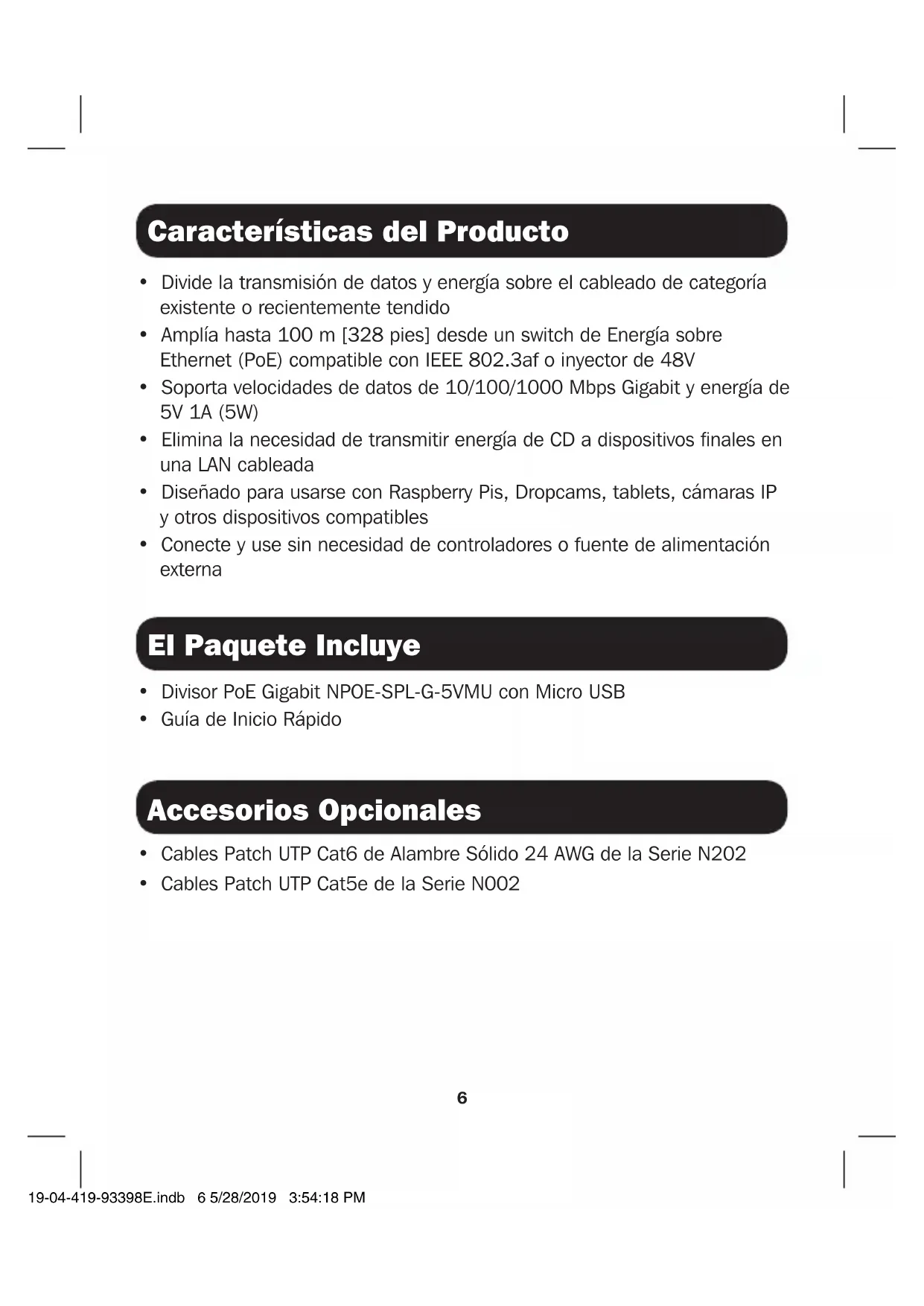 Características del Producto

• Divide la transmisión de datos y energía sobre el cableado de categoría existente o recientemente tendido
• Amplía hasta 100 m [328 pies] desde un switch de Energía sobre Ethernet (PoE) compatible con IEEE 802.3af o inyector de 48V
• Soporta velocidades de datos de 10/100/1000 Mbps Gigabit y energía de 5V 1A (5W)
• Elimina la necesidad de transmitir energía de CD a dispositivos finales en una LAN cableada
• Diseñado para usarse con Raspberry Pis, Dropcams, tablets, cámaras IP y otros dispositivos compatibles
• Conecte y use sin necesidad de controladores o fuente de alimentación externa

El Paquete Incluye

• Divisor PoE Gigabit NPOE-SPL-G-5VMU con Micro USB
• Guía de Inicio Rápido

Accesorios Opcionales

• Cables Patch UTP Cat6 de Alambre Sólido 24 AWG de la Serie N202
• Cables Patch UTP Cat5e de la Serie N002

6

19-04-419-93398E.indb 6 5/28/2019 3:54:18 PM